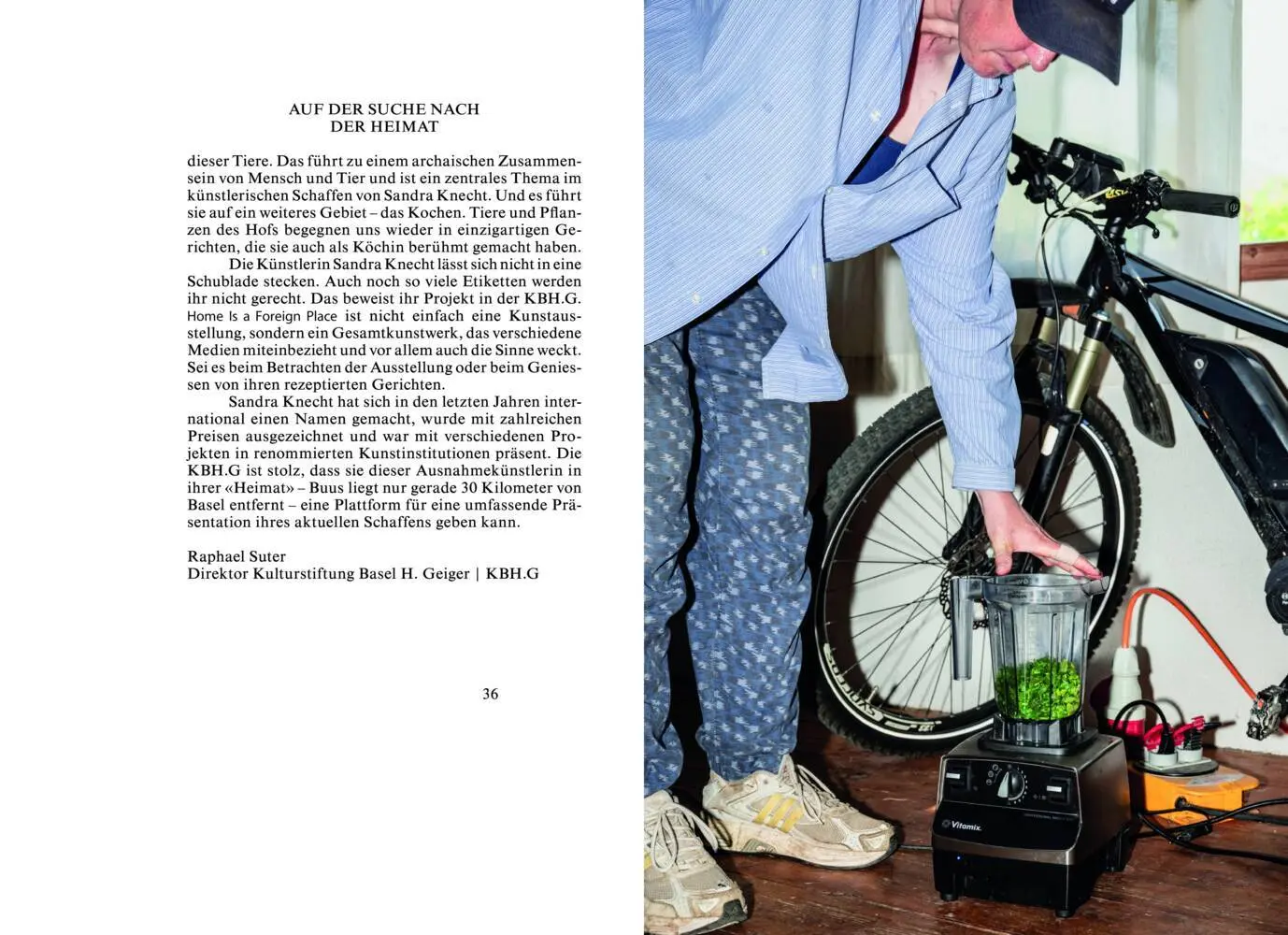 AUF DER SUCHE NACH
DER HEIMAT

dieser Tiere. Das führt zu einem archaischen Zusammensein von Mensch und Tier und ist ein zentrales Thema im künstlerischen Schaffen von Sandra Knecht. Und es führt sie auf ein weiteres Gebiet – das Kochen. Tiere und Pflanzen des Hofs begegnen uns wieder in einzigartigen Gerichten, die sie auch als Köchin berühmt gemacht haben.

Die Künstlerin Sandra Knecht lässt sich nicht in eine Schublade stecken. Auch noch so viele Etiketten werden ihr nicht gerecht. Das beweist ihr Projekt in der KBH.G. Home Is a Foreign Place ist nicht einfach eine Kunstausstellung, sondern ein Gesamtkunstwerk, das verschiedene Medien miteinbezieht und vor allem auch die Sinne weckt. Sei es beim Betrachten der Ausstellung oder beim Geniessen von ihren rezeptierten Gerichten.

Sandra Knecht hat sich in den letzten Jahren international einen Namen gemacht, wurde mit zahlreichen Preisen ausgezeichnet und war mit verschiedenen Projekten in renommierten Kunstinstitutionen präsent. Die KBH.G ist stolz, dass sie dieser Ausnahmekünstlerin in ihrer «Heimat» – Buus liegt nur gerade 30 Kilometer von Basel entfernt – eine Plattform für eine umfassende Präsentation ihres aktuellen Schaffens geben kann.

Raphael Suter
Direktor Kulturstiftung Basel H. Geiger | KBH.G

36

Vitamix